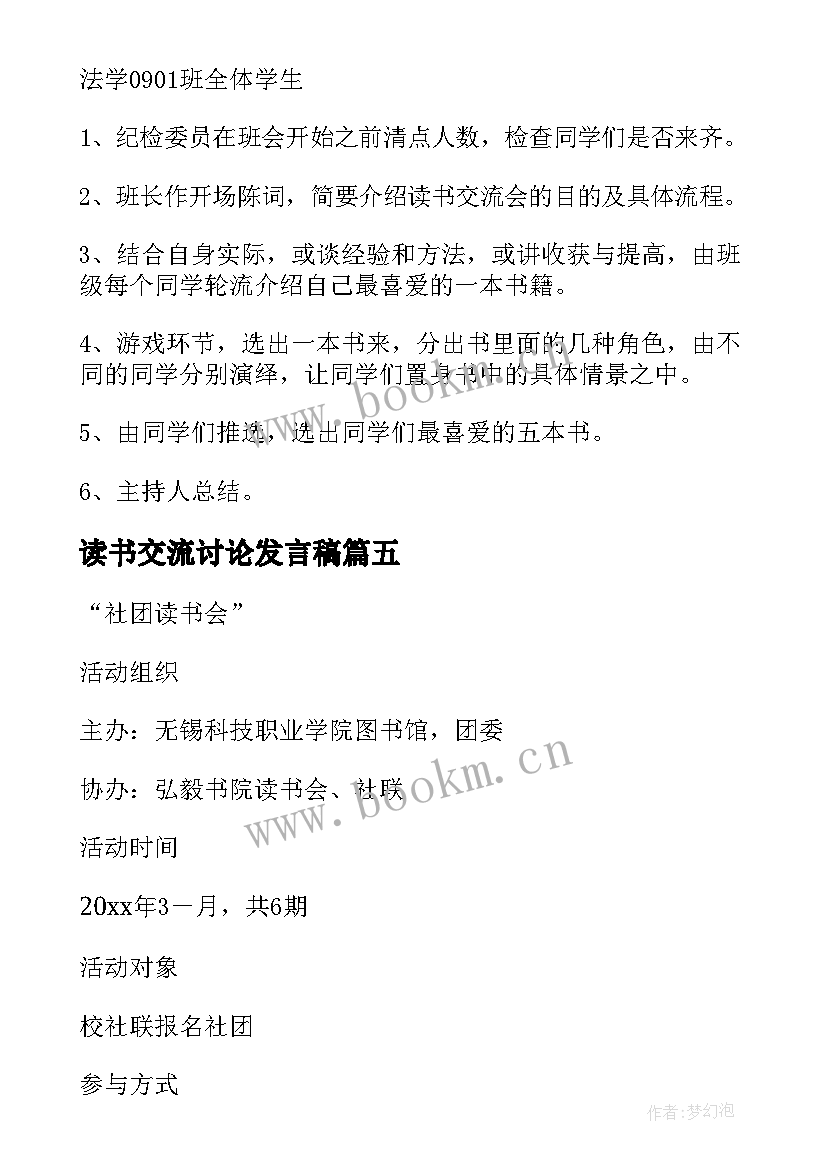 法学0901班全体学生

1、纪检委员在班会开始之前清点人数，检查同学们是否来齐。

2、班长作开场陈词，简要介绍读书交流会的目的及具体流程。

3、结合自身实际，或谈经验和方法，或讲收获与提高，由班级每个同学轮流介绍自己最喜爱的一本书籍。

4、游戏环节，选出一本书来，分出书里面的几种角色，由不同的同学分别演绎，让同学们置身书中的具体情景之中。

5、由同学们推选，选出同学们最喜爱的五本书。

6、主持人总结。

读书交流讨论发言稿篇五

“社团读书会”

活动组织

主办：无锡科技职业学院图书馆，团委

协办：弘毅书院读书会、社联

活动时间

20xx年3－月，共6期

活动对象

校社联报名社团

参与方式

www.bookm.cn

www.bookm.cn

作者:梦幻泡